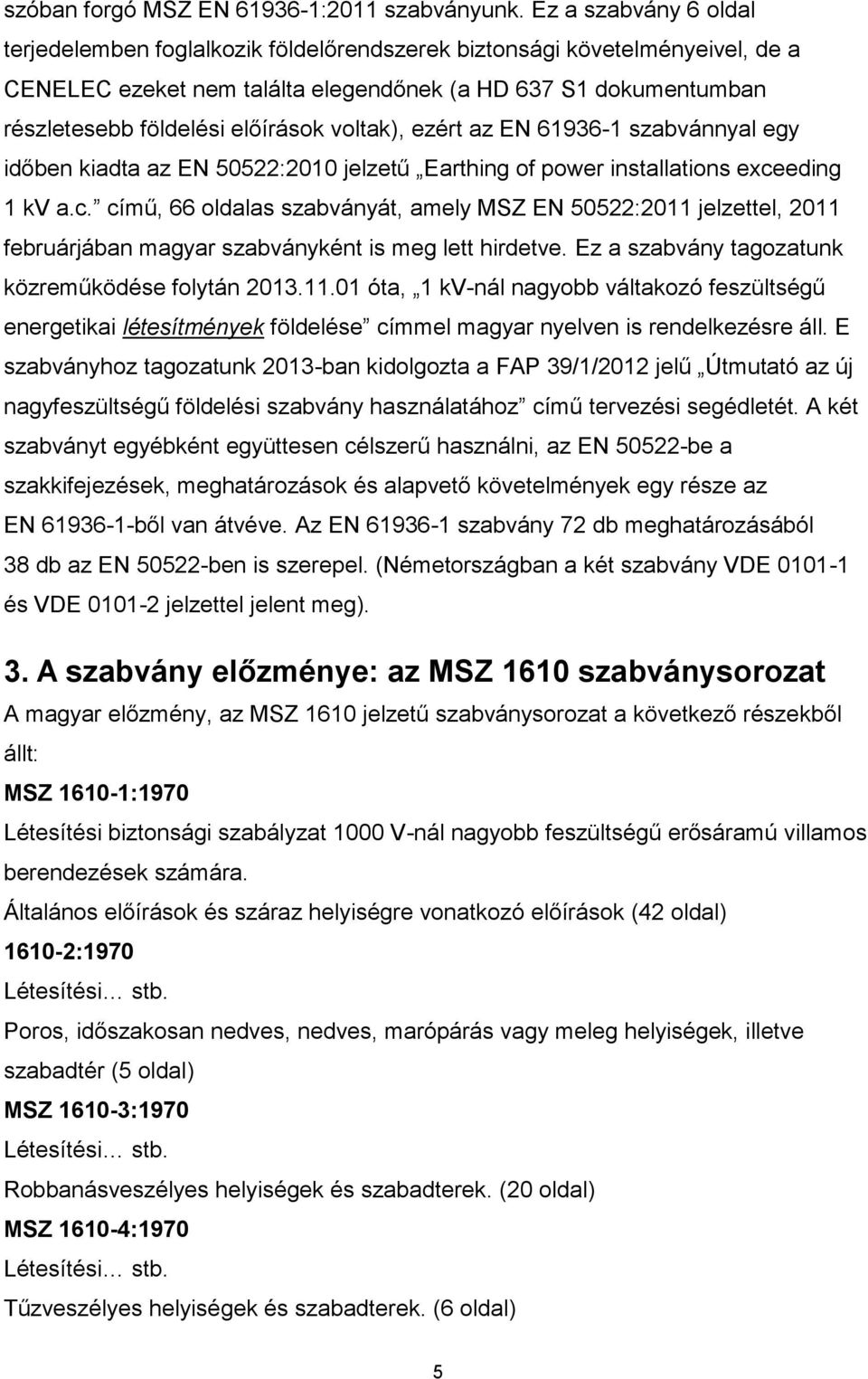 szóban forgó MSZ EN 61936-1:2011 szabványunk. Ez a szabvány 6 oldal terjedelemben foglalkozik földelőrendszerek biztonsági követelményeivel, de a CENELEC ezeket nem találta elegendőnek (a HD 637 S1 dokumentumban részletesebb földelési előírások voltak), ezért az EN 61936-1 szabvánnyal egy időben kiadta az EN 50522:2010 jelzetű „Earthing of power installations exceeding 1 kV a.c.” című, 66 oldalas szabványát, amely MSZ EN 50522:2011 jelzettel, 2011 februárjában magyar szabványként is meg lett hirdetve. Ez a szabvány tagozatunk közreműködése folytán 2013.11.01 óta, „1 kV-nál nagyobb váltakozó feszültségű energetikai létesítmények földelése” címmel magyar nyelven is rendelkezésre áll. E szabványhoz tagozatunk 2013-ban kidolgozta a FAP 39/1/2012 jelű „Útmutató az új nagyfeszültségű földelési szabvány használatához” című tervezési segédletét. A két szabványt egyébként együttesen célszerű használni, az EN 50522-be a szakkifejezések, meghatározások és alapvető követelmények egy része az EN 61936-1-ből van átvéve. Az EN 61936-1 szabvány 72 db meghatározásából 38 db az EN 50522-ben is szerepel. (Németországban a két szabvány VDE 0101-1 és VDE 0101-2 jelzettel jelent meg).

3. A szabvány előzménye: az MSZ 1610 szabványsorozat

A magyar előzmény, az MSZ 1610 jelzetű szabványsorozat a következő részekből állt:

MSZ 1610-1:1970

Létesítési biztonsági szabályzat 1000 V-nál nagyobb feszültségű erősáramú villamos berendezések számára.

Általános előírások és száraz helyiségre vonatkozó előírások (42 oldal)

1610-2:1970

Létesítési… stb.

Poros, időszakosan nedves, nedves, marópárás vagy meleg helyiségek, illetve szabadtér (5 oldal)

MSZ 1610-3:1970

Létesítési… stb.

Robbanásveszélyes helyiségek és szabadterek. (20 oldal)

MSZ 1610-4:1970

Létesítési… stb.

Tűzveszélyes helyiségek és szabadterek. (6 oldal)

5